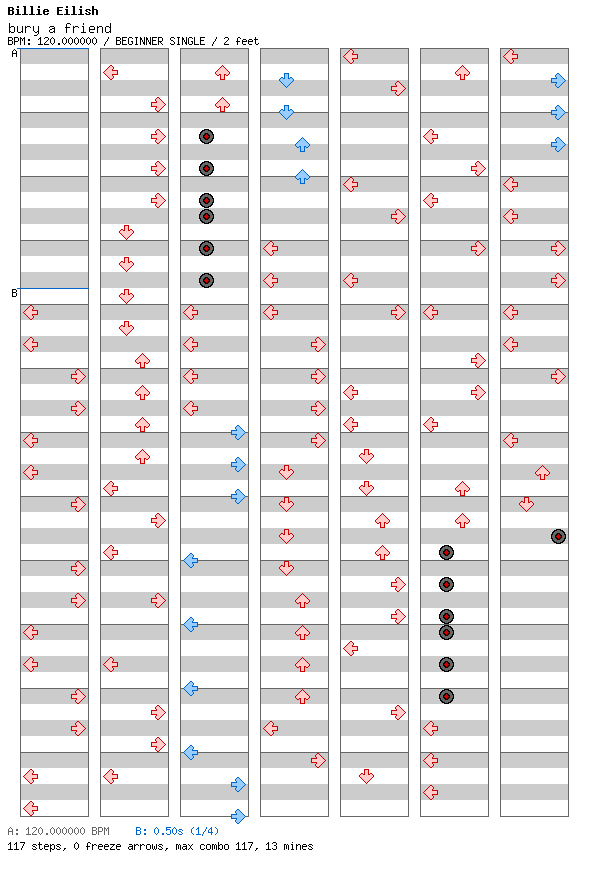 Billie Eilish
bury a friend
BPM: 120.000000 / BEGINNER SINGLE / 2 feet

A

B

A: 120.000000 BPM   B: 0.50s (1/4)
117 steps, 0 freeze arrows, max combo 117, 13 mines